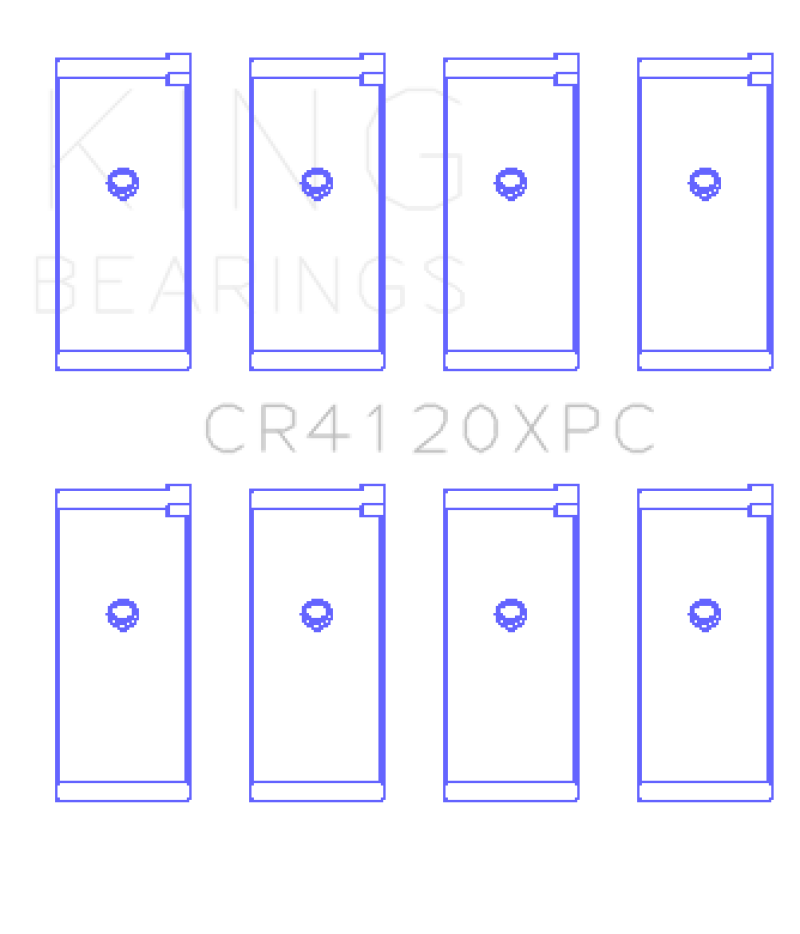 KING
BEARINGS

CR4120XPC